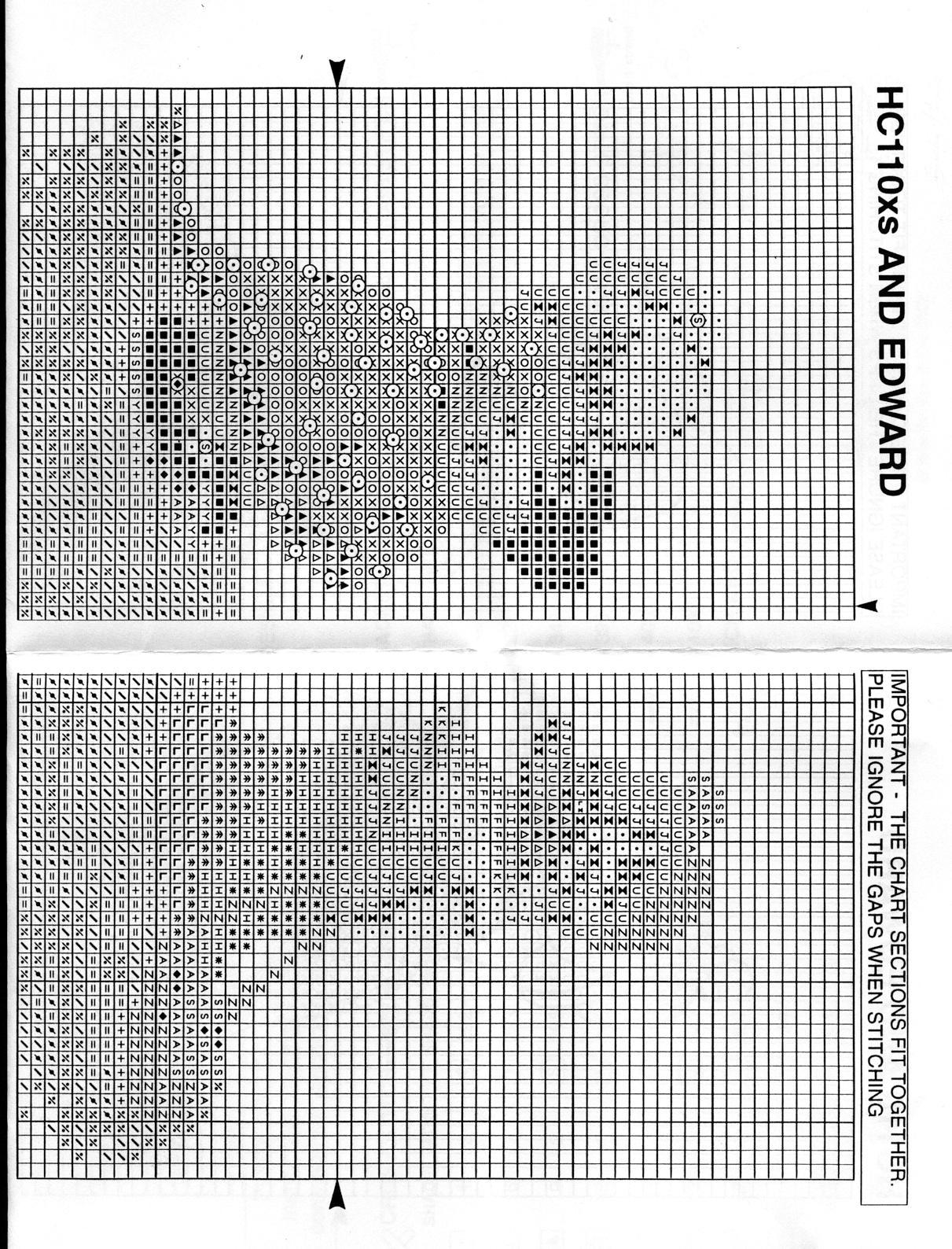 HC110xs AND EDWARD

IMPORTANT - THE CHART SECTIONS FIT TOGETHER. PLEASE IGNORE THE GAPS WHEN STITCHING